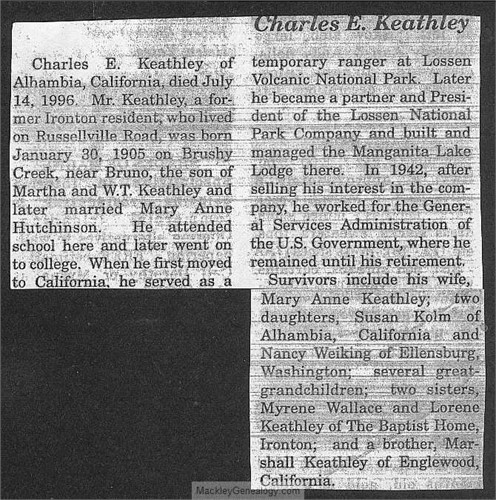 Charles E. Keathley

Charles E. Keathley of Alhambia, California, died July 14, 1996. Mr. Keathley, a former Ironton resident, who lived on Russellville Road, was born January 30, 1905 on Brushy Creek, near Bruno, the son of Martha and W.T. Keathley and later married Mary Anne Hutchinson. He attended school here and later went on to college. When he first moved to California, he served as a temporary ranger at Lossen Volcanic National Park. Later he became a partner and President of the Lossen National Park Company and built and managed the Manganita Lake Lodge there. In 1942, after selling his interest in the company, he worked for the General Services Administration of the U.S. Government, where he remained until his retirement.

Survivors include his wife, Mary Anne Keathley; two daughters, Susan Kolm of Alhambia, California and Nancy Weiking of Ellensburg, Washington; several great-grandchildren; two sisters, Myrene Wallace and Lorene Keathley of The Baptist Home, Ironton; and a brother, Marshall Keathley of Englewood, California.

MackleyGenealogy.com